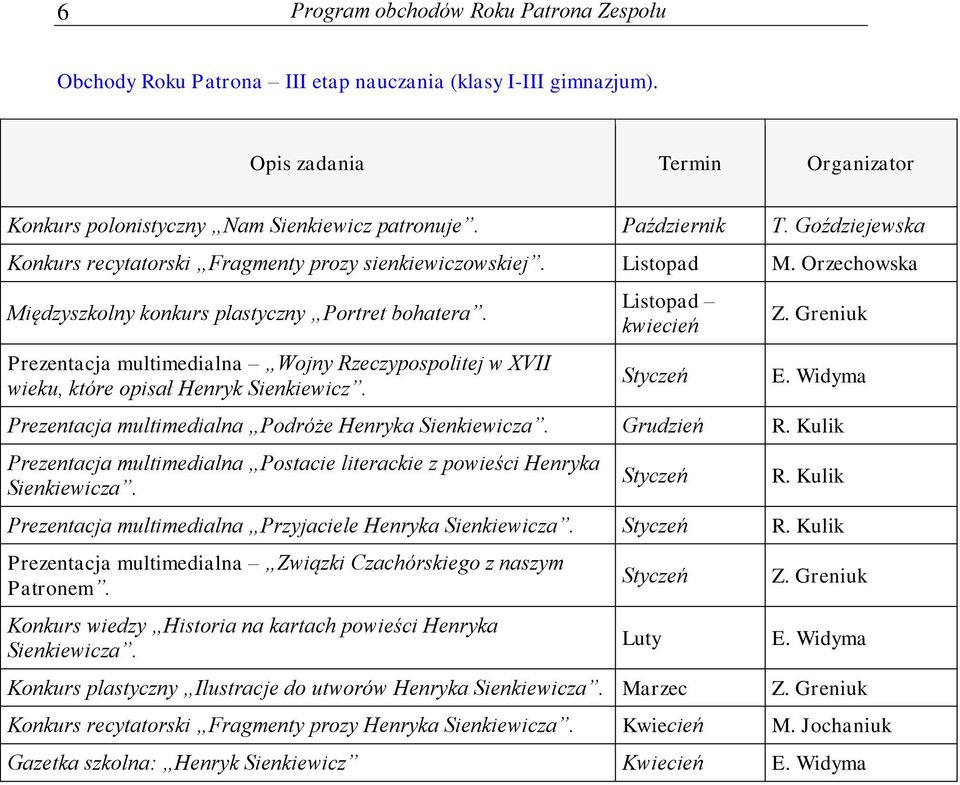 6 Program obchodów Roku Patrona Zespołu

Obchody Roku Patrona – III etap nauczania (klasy I-III gimnazjum).

| Opis zadania | Termin | Organizator |
|---|---|---|
| Konkurs polonistyczny „Nam Sienkiewicz patronuje”. | Październik | T. Goździejewska |
| Konkurs recytatorski „Fragmenty prozy sienkiewiczowskiej”. | Listopad | M. Orzechowska |
| Międzyszkolny konkurs plastyczny „Portret bohatera”. | Listopad – kwiecień | Z. Greniuk |
| Prezentacja multimedialna – „Wojny Rzeczypospolitej w XVII wieku, które opisał Henryk Sienkiewicz”. | Styczeń | E. Widyma |
| Prezentacja multimedialna „Podróże Henryka Sienkiewicza”. | Grudzień | R. Kulik |
| Prezentacja multimedialna „Postacie literackie z powieści Henryka Sienkiewicza”. | Styczeń | R. Kulik |
| Prezentacja multimedialna „Przyjaciele Henryka Sienkiewicza”. | Styczeń | R. Kulik |
| Prezentacja multimedialna – „Związki Czachórskiego z naszym Patronem”. | Styczeń | Z. Greniuk |
| Konkurs wiedzy „Historia na kartach powieści Henryka Sienkiewicza”. | Luty | E. Widyma |
| Konkurs plastyczny „Ilustracje do utworów Henryka Sienkiewicza”. | Marzec | Z. Greniuk |
| Konkurs recytatorski „Fragmenty prozy Henryka Sienkiewicza”. | Kwiecień | M. Jochaniuk |
| Gazetka szkolna: „Henryk Sienkiewicz” | Kwiecień | E. Widyma |